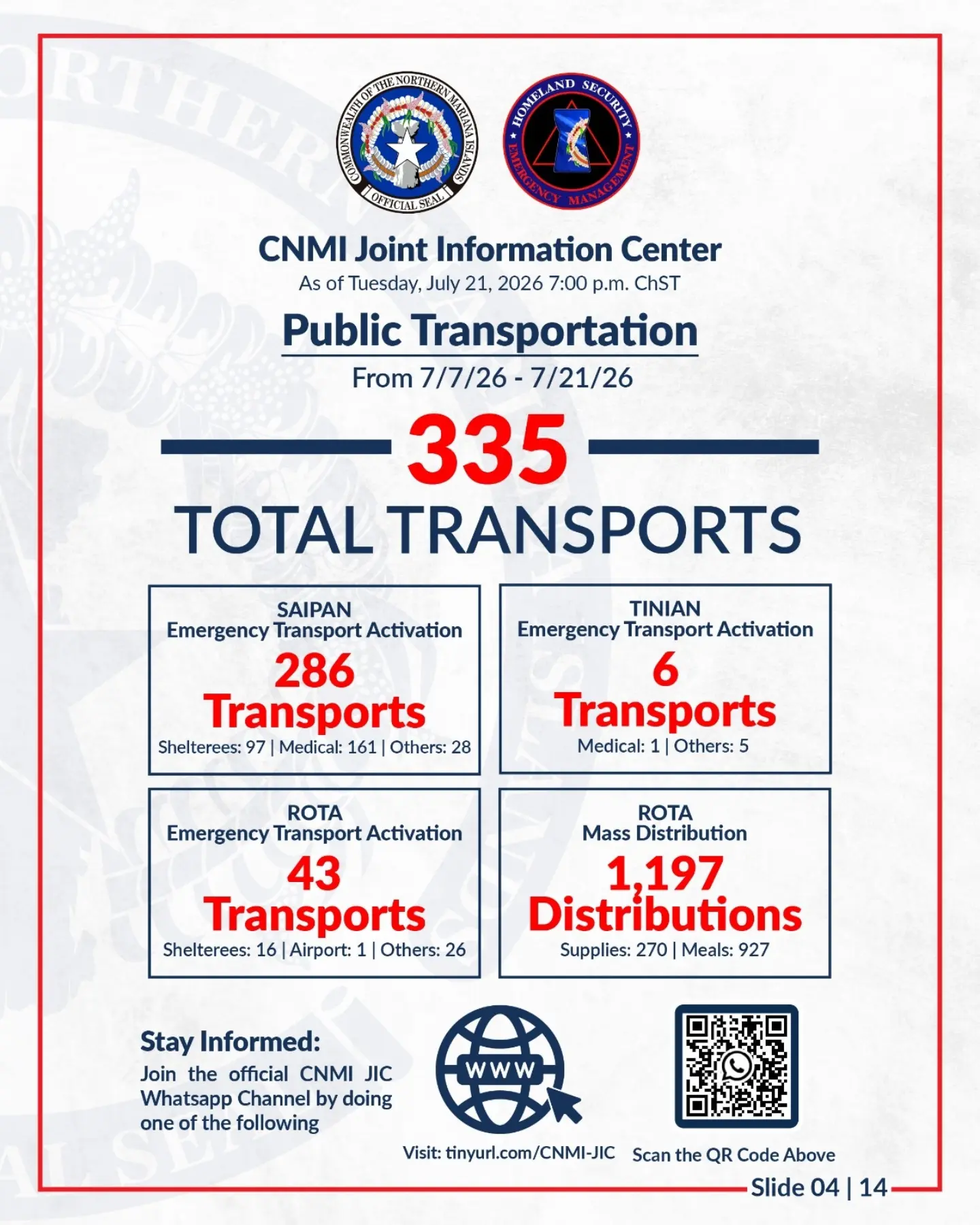 COMMONWEALTH OF THE NORTHERN MARIANA ISLANDS OFFICIAL SEAL

HOMELAND SECURITY EMERGENCY MANAGEMENT

CNMI Joint Information Center
As of Tuesday, July 21, 2026 7:00 p.m. ChST

Public Transportation
From 7/7/26 - 7/21/26

335
TOTAL TRANSPORTS

SAIPAN
Emergency Transport Activation
286
Transports
Shelterees: 97 | Medical: 161 | Others: 28

TINIAN
Emergency Transport Activation
6
Transports
Medical: 1 | Others: 5

ROTA
Emergency Transport Activation
43
Transports
Shelterees: 16 | Airport: 1 | Others: 26

ROTA
Mass Distribution
1,197
Distributions
Supplies: 270 | Meals: 927

Stay Informed:
Join the official CNMI JIC Whatsapp Channel by doing one of the following

WWW

Visit: tinyurl.com/CNMI-JIC

Scan the QR Code Above

Slide 04 | 14